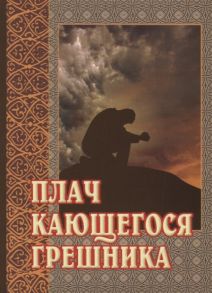 ПЛАЧ КАЮЩЕГОСЯ ГРЕШНИКА